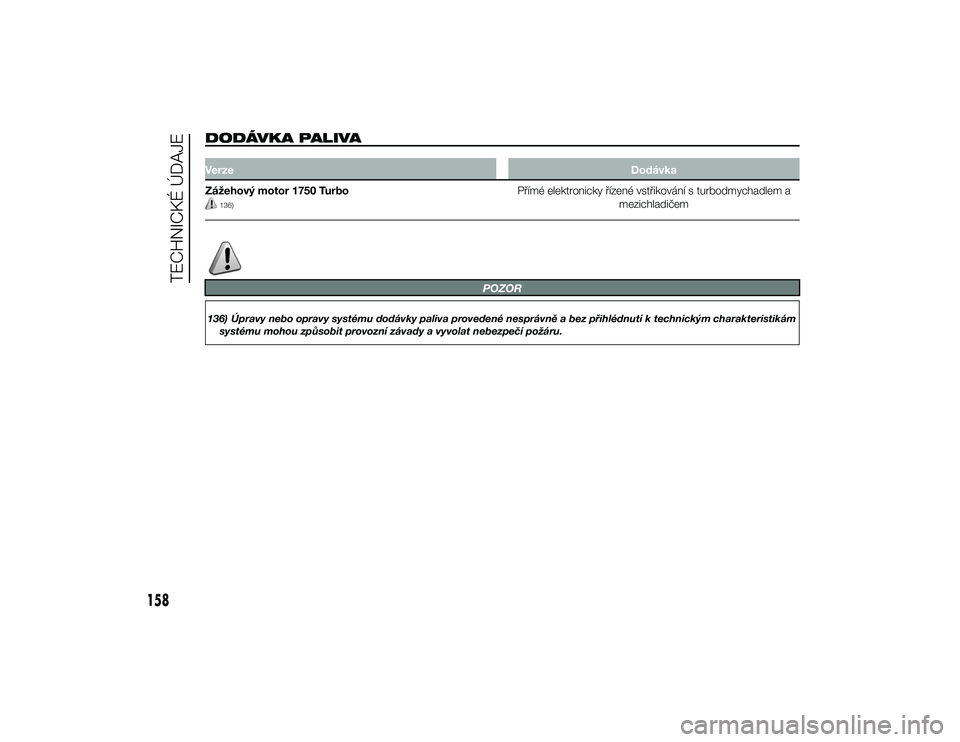 TECHNICKÉ ÚDAJE

DODÁVKA PALIVA

| Verze | Dodávka |
|---|---|
| Zážehový motor 1750 Turbo 136) | Přímé elektronicky řízené vstřikování s turbodmychadlem a mezichladičem |

POZOR

136) Úpravy nebo opravy systému dodávky paliva provedené nesprávně a bez přihlédnutí k technickým charakteristikám systému mohou způsobit provozní závady a vyvolat nebezpečí požáru.

158

carmanualsonline.info